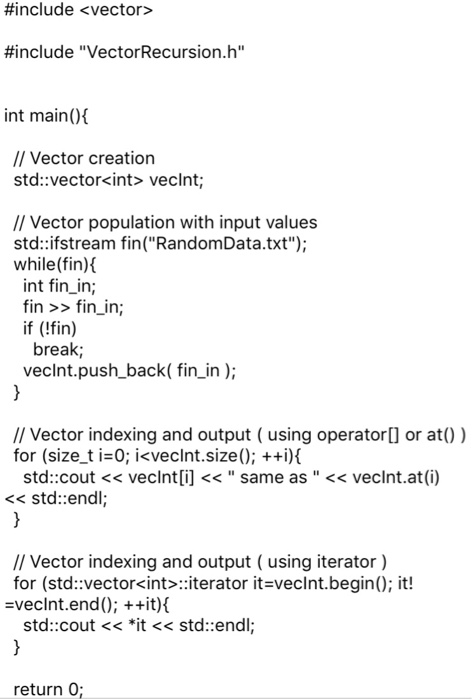 #include <vector>

#include "VectorRecursion.h"

int main(){

// Vector creation
std::vector<int> vecInt;

// Vector population with input values
std::ifstream fin("RandomData.txt");
while(fin){
int fin_in;
fin >> fin_in;
if (!fin)
break;
vecInt.push_back( fin_in );
}

// Vector indexing and output ( using operator[] or at() )
for (size_t i=0; i<vecInt.size(); ++i){
std::cout << vecInt[i] << " same as " << vecInt.at(i) << std::endl;
}

// Vector indexing and output ( using iterator )
for (std::vector<int>::iterator it=vecInt.begin(); it!=vecInt.end(); ++it){
std::cout << *it << std::endl;
}

return 0;